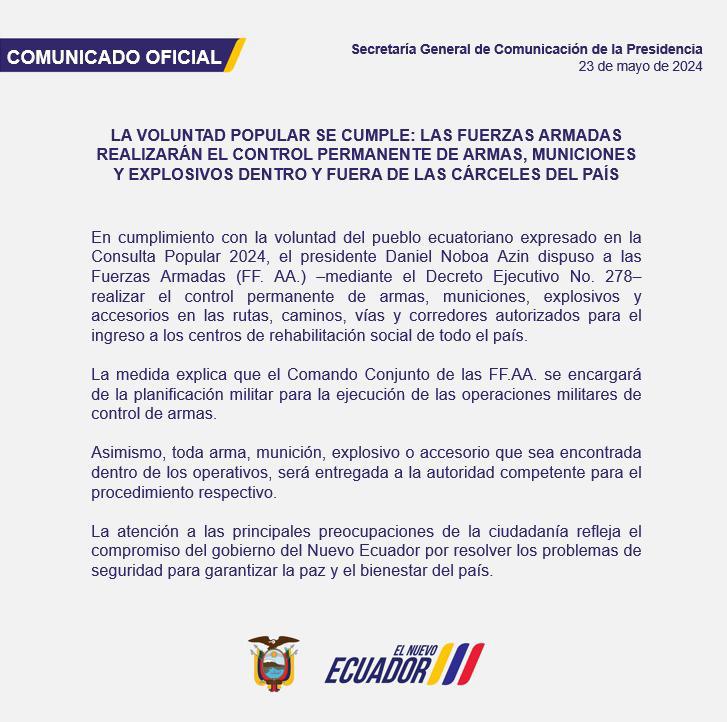 COMUNICADO OFICIAL

Secretaría General de Comunicación de la Presidencia
23 de mayo de 2024

LA VOLUNTAD POPULAR SE CUMPLE: LAS FUERZAS ARMADAS REALIZARÁN EL CONTROL PERMANENTE DE ARMAS, MUNICIONES Y EXPLOSIVOS DENTRO Y FUERA DE LAS CÁRCELES DEL PAÍS

En cumplimiento con la voluntad del pueblo ecuatoriano expresado en la Consulta Popular 2024, el presidente Daniel Noboa Azin dispuso a las Fuerzas Armadas (FF. AA.) –mediante el Decreto Ejecutivo No. 278– realizar el control permanente de armas, municiones, explosivos y accesorios en las rutas, caminos, vías y corredores autorizados para el ingreso a los centros de rehabilitación social de todo el país.

La medida explica que el Comando Conjunto de las FF.AA. se encargará de la planificación militar para la ejecución de las operaciones militares de control de armas.

Asimismo, toda arma, munición, explosivo o accesorio que sea encontrada dentro de los operativos, será entregada a la autoridad competente para el procedimiento respectivo.

La atención a las principales preocupaciones de la ciudadanía refleja el compromiso del gobierno del Nuevo Ecuador por resolver los problemas de seguridad para garantizar la paz y el bienestar del país.

EL NUEVO ECUADOR